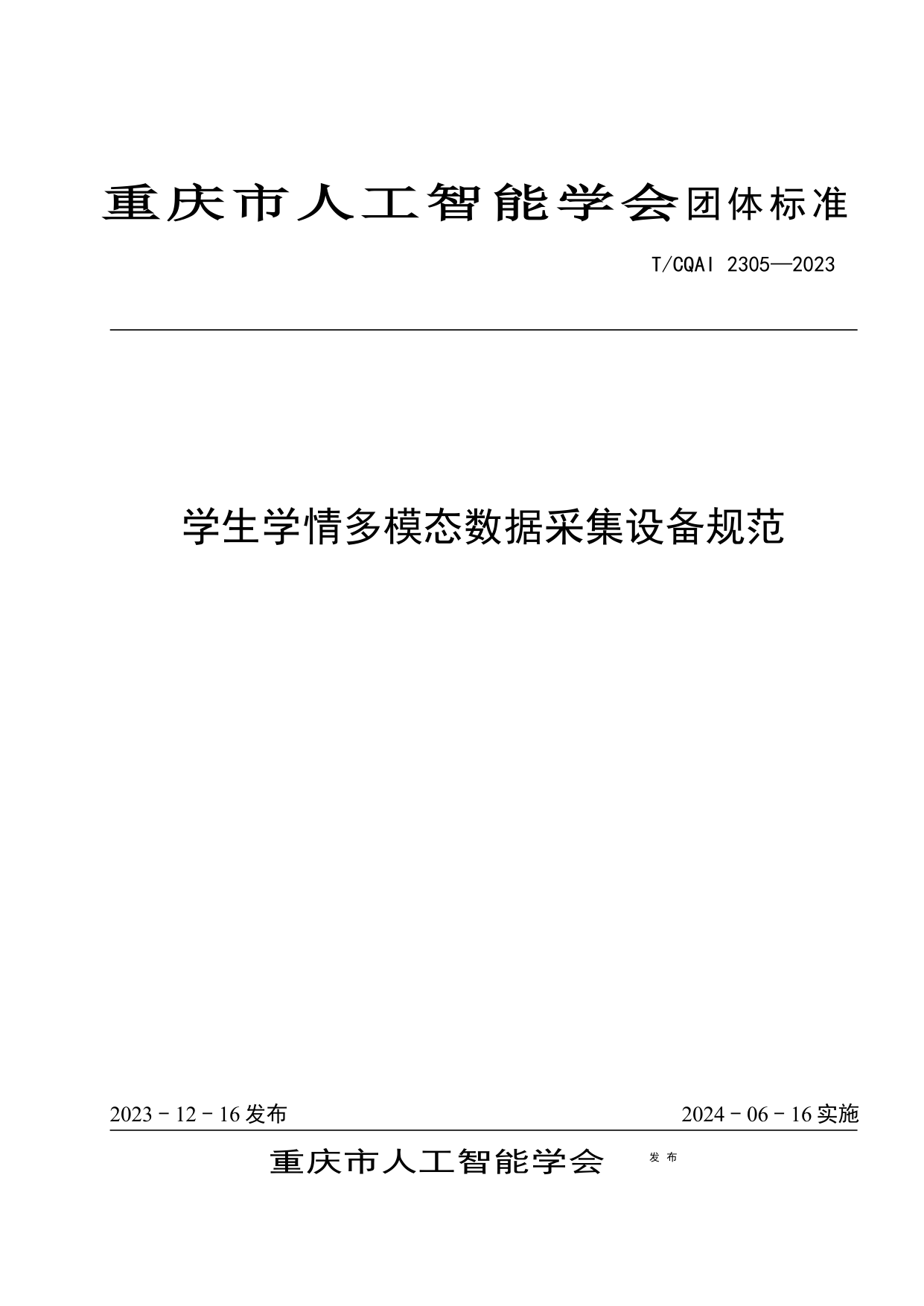 重庆市人工智能学会团体标准

T/CQAI 2305—2023

学生学情多模态数据采集设备规范

2023-12-16发布 2024-06-16实施

重庆市人工智能学会 发布